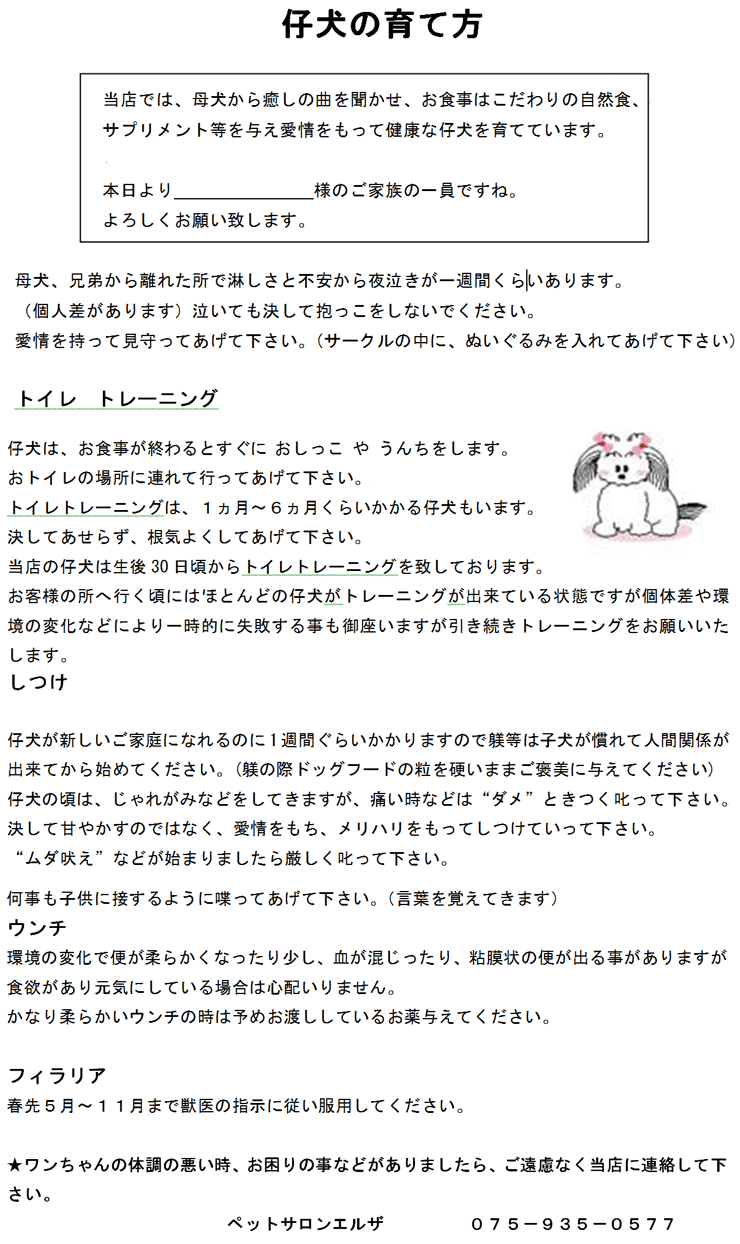 仔犬の育て方

当店では、母犬から癒しの曲を聞かせ、お食事はこだわりの自然食、サプリメント等を与え愛情をもって健康な仔犬を育てています。

本日より＿＿＿＿＿＿＿＿様のご家族の一員ですね。
よろしくお願い致します。

母犬、兄弟から離れた所で淋しさと不安から夜泣きが一週間くらいあります。
（個人差があります）泣いても決して抱っこをしないでください。
愛情を持って見守ってあげて下さい。（サークルの中に、ぬいぐるみを入れてあげて下さい）

トイレ　トレーニング

仔犬は、お食事が終わるとすぐに おしっこ や うんちをします。
おトイレの場所に連れて行ってあげて下さい。
トイレトレーニングは、１ヵ月～６ヵ月くらいかかる仔犬もいます。
決してあせらず、根気よくしてあげて下さい。
当店の仔犬は生後 30 日頃からトイレトレーニングを致しております。
お客様の所へ行く頃にはほとんどの仔犬がトレーニングが出来ている状態ですが個体差や環境の変化などにより一時的に失敗する事も御座いますが引き続きトレーニングをお願いいたします。

しつけ

仔犬が新しいご家庭になれるのに１週間ぐらいかかりますので躾等は子犬が慣れて人間関係が出来てから始めてください。（躾の際ドッグフードの粒を硬いままご褒美に与えてください）
仔犬の頃は、じゃれがみなどをしてきますが、痛い時などは“ダメ”ときつく叱って下さい。
決して甘やかすのではなく、愛情をもち、メリハリをもってしつけていって下さい。
“ムダ吠え”などが始まりましたら厳しく叱って下さい。

何事も子供に接するように喋ってあげて下さい。（言葉を覚えてきます）

ウンチ
環境の変化で便が柔らかくなったり少し、血が混じったり、粘膜状の便が出る事がありますが食欲があり元気にしている場合は心配いりません。
かなり柔らかいウンチの時は予めお渡ししているお薬与えてください。

フィラリア
春先５月～１１月まで獣医の指示に従い服用してください。

★ワンちゃんの体調の悪い時、お困りの事などがありましたら、ご遠慮なく当店に連絡して下さい。

ペットサロンエルザ　　　０７５－９３５－０５７７